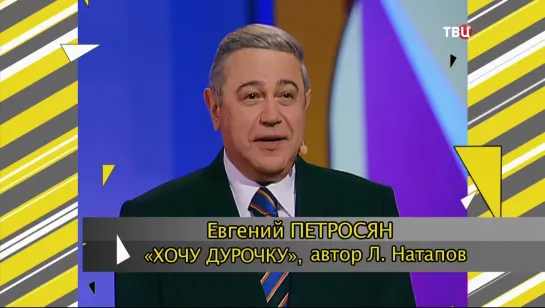 ТВЦ

Евгений ПЕТРОСЯН
«ХОЧУ ДУРОЧКУ», автор Л. Натапов